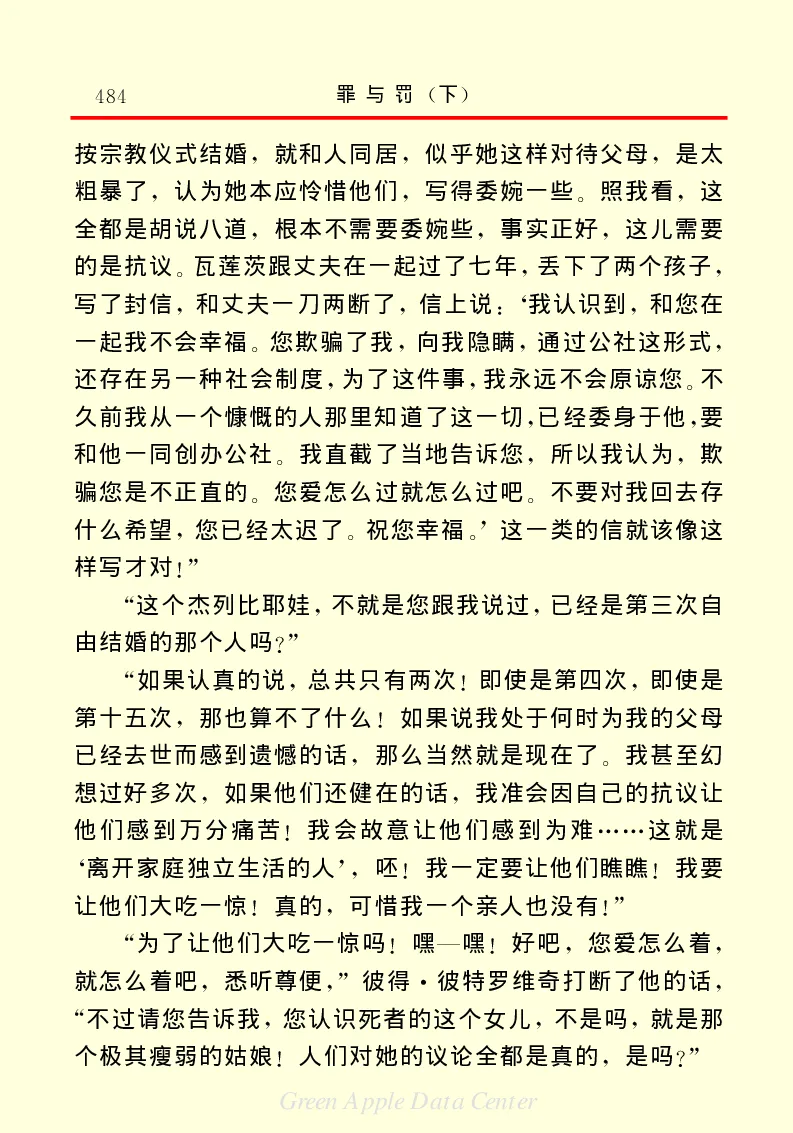 484　　罪与罚（下）

按宗教仪式结婚，就和人同居，似乎她这样对待父母，是太粗暴了，认为她本应怜惜他们，写得委婉一些。照我看，这全都是胡说八道，根本不需要委婉些，事实正好，这儿需要的是抗议。瓦莲茨跟丈夫在一起过了七年，丢下了两个孩子，写了封信，和丈夫一刀两断了，信上说：‘我认识到，和您在一起我不会幸福。您欺骗了我，向我隐瞒，通过公社这形式，还存在另一种社会制度，为了这件事，我永远不会原谅您。不久前我从一个慷慨的人那里知道了这一切，已经委身于他，要和他一同创办公社。我直截了当地告诉您，所以我认为，欺骗您是不正直的。您爱怎么过就怎么过吧。不要对我回去存什么希望，您已经太迟了。祝您幸福。’这一类的信就该像这样写才对！”

“这个杰列比耶娃，不就是您跟我说过，已经是第三次自由结婚的那个人吗？”

“如果认真的说，总共只有两次！即使是第四次，即使是第十五次，那也算不了什么！如果说我处于何时为我的父母已经去世而感到遗憾的话，那么当然就是现在了。我甚至幻想过好多次，如果他们还健在的话，我准会因自己的抗议让他们感到万分痛苦！我会故意让他们感到为难……这就是‘离开家庭独立生活的人’，呸！我一定要让他们瞧瞧！我要让他们大吃一惊！真的，可惜我一个亲人也没有！”

“为了让他们大吃一惊吗！嘿—嘿！好吧，您爱怎么着，就怎么着吧，悉听尊便，”彼得·彼特罗维奇打断了他的话，“不过请您告诉我，您认识死者的这个女儿，不是吗，就是那个极其瘦弱的姑娘！人们对她的议论全都是真的，是吗？”

Green Apple Data Center